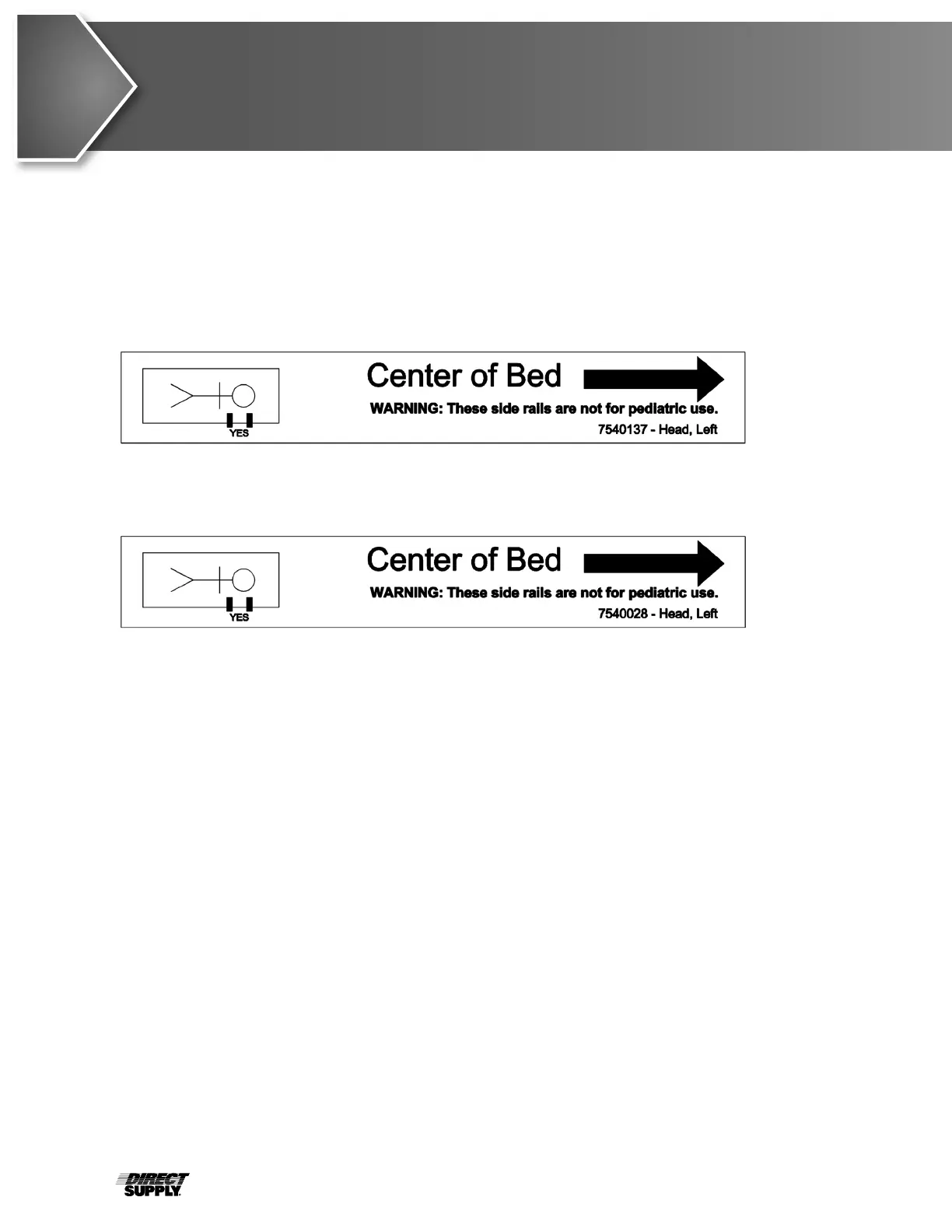 YES

Center of Bed

WARNING: These side rails are not for pediatric use.

7540137 - Head, Left

YES

Center of Bed

WARNING: These side rails are not for pediatric use.

7540028 - Head, Left

DIRECT SUPPLY